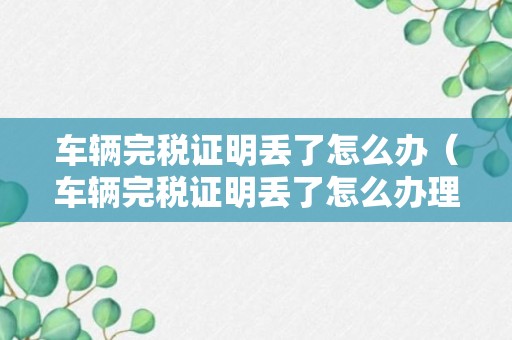 车辆完税证明丢了怎么办（车辆完税证明丢了怎么办理